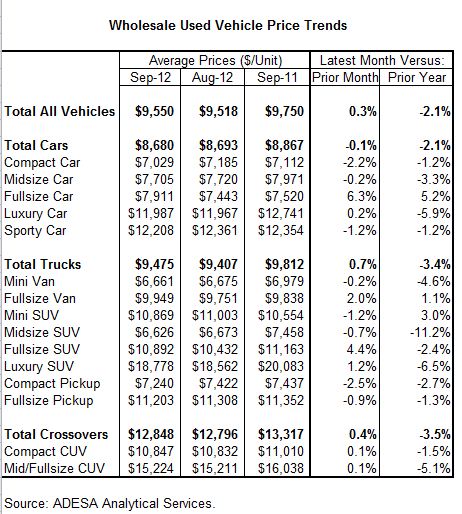 Wholesale Used Vehicle Price Trends

| | Average Prices ($/Unit) | | | Latest Month Versus: | |
|---|---|---|---|---|---|
| | Sep-12 | Aug-12 | Sep-11 | Prior Month | Prior Year |
| **Total All Vehicles** | **$9,550** | **$9,518** | **$9,750** | **0.3%** | **-2.1%** |
| **Total Cars** | **$8,680** | **$8,693** | **$8,867** | **-0.1%** | **-2.1%** |
| Compact Car | $7,029 | $7,185 | $7,112 | -2.2% | -1.2% |
| Midsize Car | $7,705 | $7,720 | $7,971 | -0.2% | -3.3% |
| Fullsize Car | $7,911 | $7,443 | $7,520 | 6.3% | 5.2% |
| Luxury Car | $11,987 | $11,967 | $12,741 | 0.2% | -5.9% |
| Sporty Car | $12,208 | $12,361 | $12,354 | -1.2% | -1.2% |
| **Total Trucks** | **$9,475** | **$9,407** | **$9,812** | **0.7%** | **-3.4%** |
| Mini Van | $6,661 | $6,675 | $6,979 | -0.2% | -4.6% |
| Fullsize Van | $9,949 | $9,751 | $9,838 | 2.0% | 1.1% |
| Mini SUV | $10,869 | $11,003 | $10,554 | -1.2% | 3.0% |
| Midsize SUV | $6,626 | $6,673 | $7,458 | -0.7% | -11.2% |
| Fullsize SUV | $10,892 | $10,432 | $11,163 | 4.4% | -2.4% |
| Luxury SUV | $18,778 | $18,562 | $20,083 | 1.2% | -6.5% |
| Compact Pickup | $7,240 | $7,422 | $7,437 | -2.5% | -2.7% |
| Fullsize Pickup | $11,203 | $11,308 | $11,352 | -0.9% | -1.3% |
| **Total Crossovers** | **$12,848** | **$12,796** | **$13,317** | **0.4%** | **-3.5%** |
| Compact CUV | $10,847 | $10,832 | $11,010 | 0.1% | -1.5% |
| Mid/Fullsize CUV | $15,224 | $15,211 | $16,038 | 0.1% | -5.1% |

Source: ADESA Analytical Services.